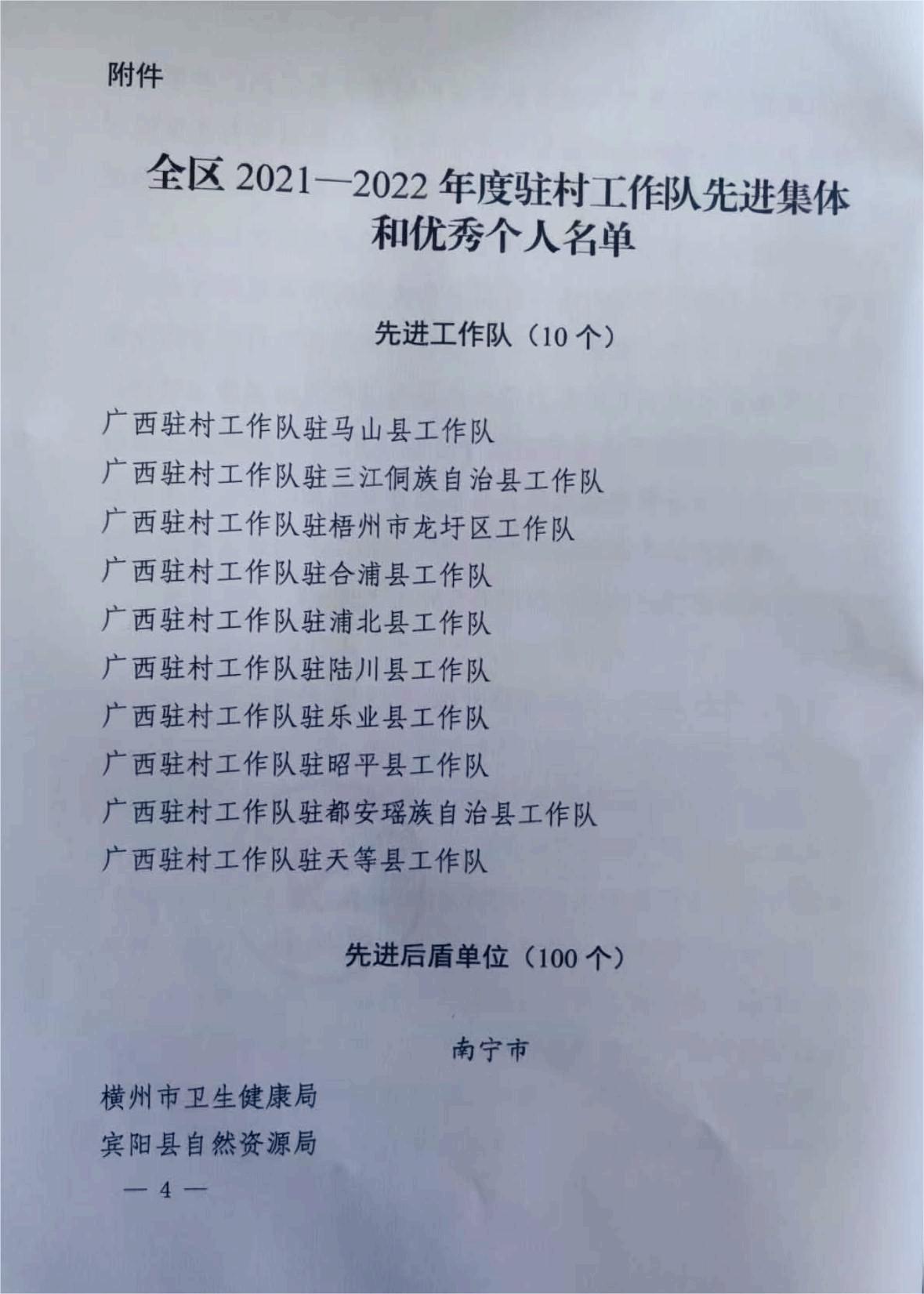 附件

全区 2021—2022 年度驻村工作队先进集体和优秀个人名单

先进工作队（10 个）

广西驻村工作队驻马山县工作队
广西驻村工作队驻三江侗族自治县工作队
广西驻村工作队驻梧州市龙圩区工作队
广西驻村工作队驻合浦县工作队
广西驻村工作队驻浦北县工作队
广西驻村工作队驻陆川县工作队
广西驻村工作队驻乐业县工作队
广西驻村工作队驻昭平县工作队
广西驻村工作队驻都安瑶族自治县工作队
广西驻村工作队驻天等县工作队

先进后盾单位（100 个）

南宁市

横州市卫生健康局
宾阳县自然资源局

— 4 —